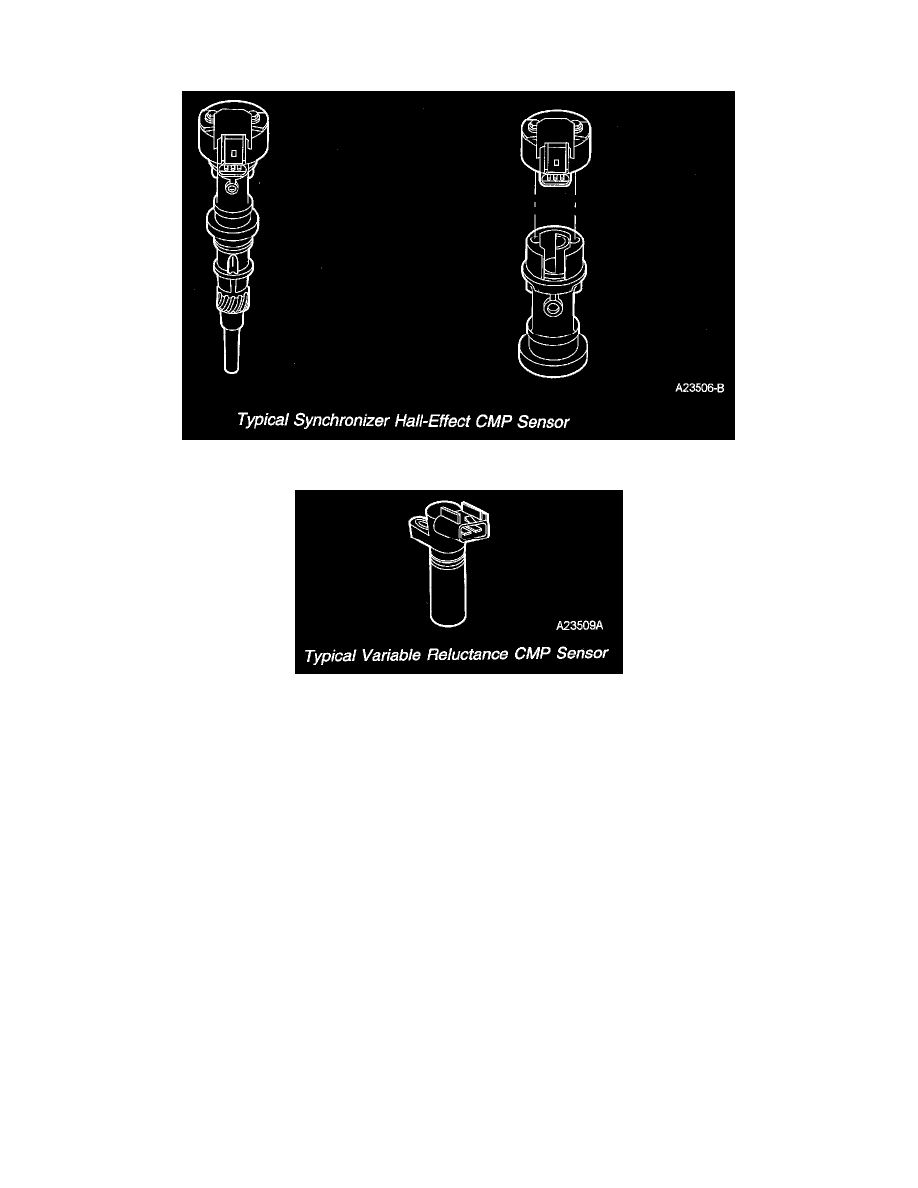 A23506-B

Typical Synchronizer Hall-Effect CMP Sensor

A23509A

Typical Variable Reluctance CMP Sensor